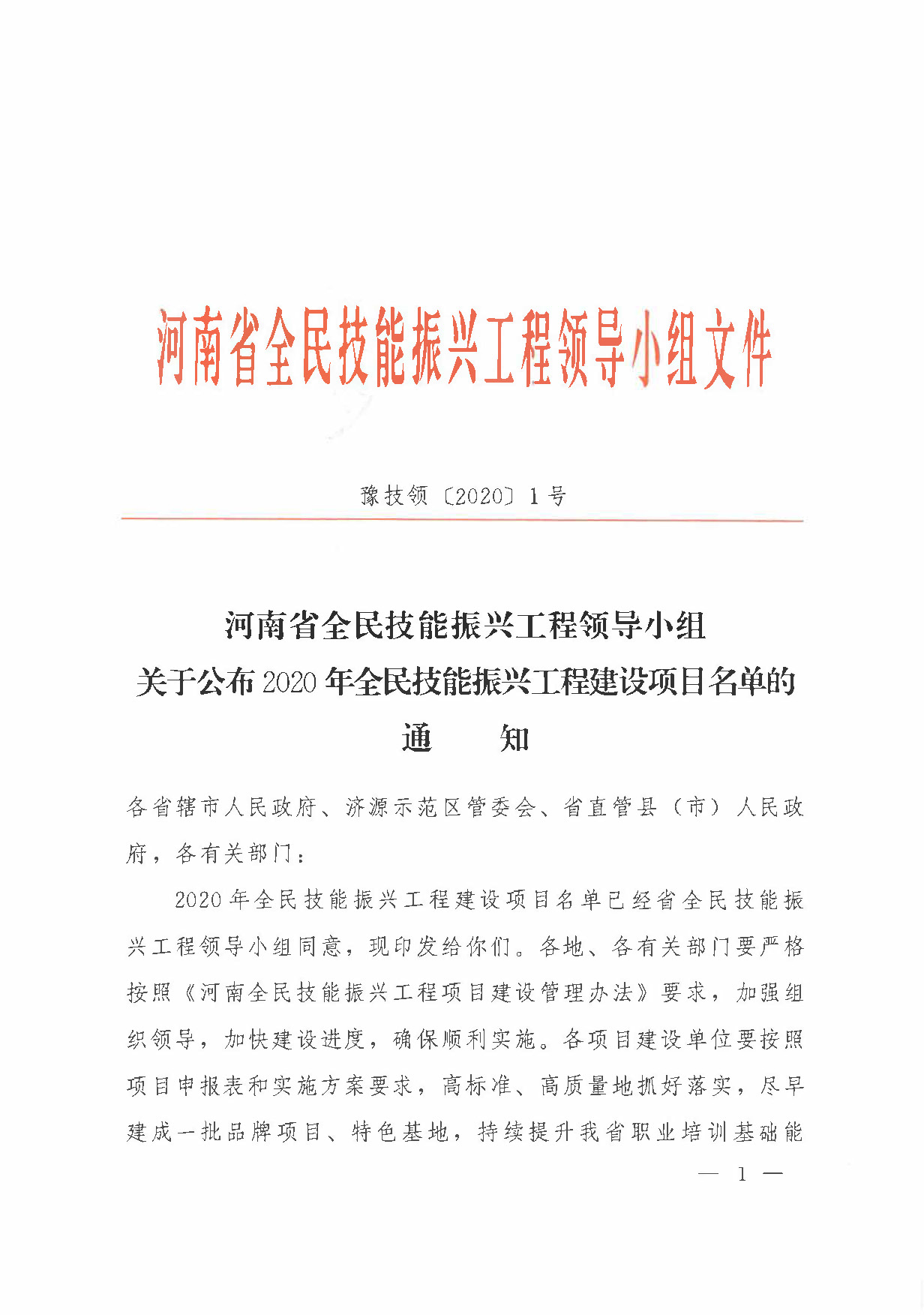 河南省全民技能振兴工程领导小组文件

豫技领〔2020〕1号

河南省全民技能振兴工程领导小组
关于公布2020年全民技能振兴工程建设项目名单的
通　　知

各省辖市人民政府、济源示范区管委会、省直管县（市）人民政府，各有关部门：

2020年全民技能振兴工程建设项目名单已经省全民技能振兴工程领导小组同意，现印发给你们。各地、各有关部门要严格按照《河南全民技能振兴工程项目建设管理办法》要求，加强组织领导，加快建设进度，确保顺利实施。各项目建设单位要按照项目申报表和实施方案要求，高标准、高质量地抓好落实，尽早建成一批品牌项目、特色基地，持续提升我省职业培训基础能

— 1 —